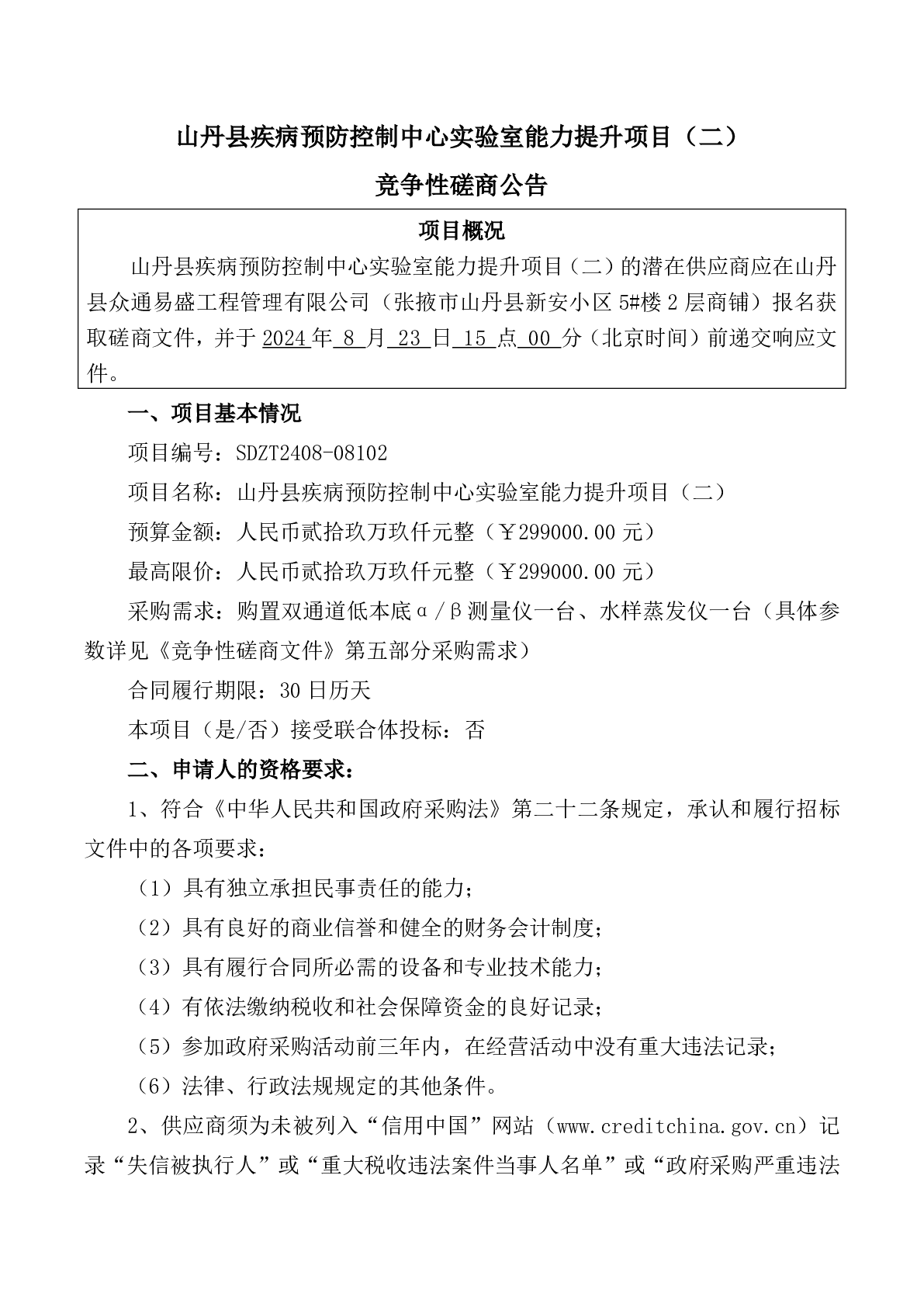 山丹县疾病预防控制中心实验室能力提升项目（二）

竞争性磋商公告

项目概况

山丹县疾病预防控制中心实验室能力提升项目（二）的潜在供应商应在山丹县众通易盛工程管理有限公司（张掖市山丹县新安小区 5#楼 2 层商铺）报名获取磋商文件，并于 2024 年 8 月 23 日 15 点 00 分（北京时间）前递交响应文件。

一、项目基本情况

项目编号：SDZT2408-08102

项目名称：山丹县疾病预防控制中心实验室能力提升项目（二）

预算金额：人民币贰拾玖万玖仟元整（￥299000.00 元）

最高限价：人民币贰拾玖万玖仟元整（￥299000.00 元）

采购需求：购置双通道低本底α/β测量仪一台、水样蒸发仪一台（具体参数详见《竞争性磋商文件》第五部分采购需求）

合同履行期限：30 日历天

本项目（是/否）接受联合体投标：否

二、申请人的资格要求：

1、符合《中华人民共和国政府采购法》第二十二条规定，承认和履行招标文件中的各项要求：

（1）具有独立承担民事责任的能力；

（2）具有良好的商业信誉和健全的财务会计制度；

（3）具有履行合同所必需的设备和专业技术能力；

（4）有依法缴纳税收和社会保障资金的良好记录；

（5）参加政府采购活动前三年内，在经营活动中没有重大违法记录；

（6）法律、行政法规规定的其他条件。

2、供应商须为未被列入“信用中国”网站（www.creditchina.gov.cn）记录“失信被执行人”或“重大税收违法案件当事人名单”或“政府采购严重违法